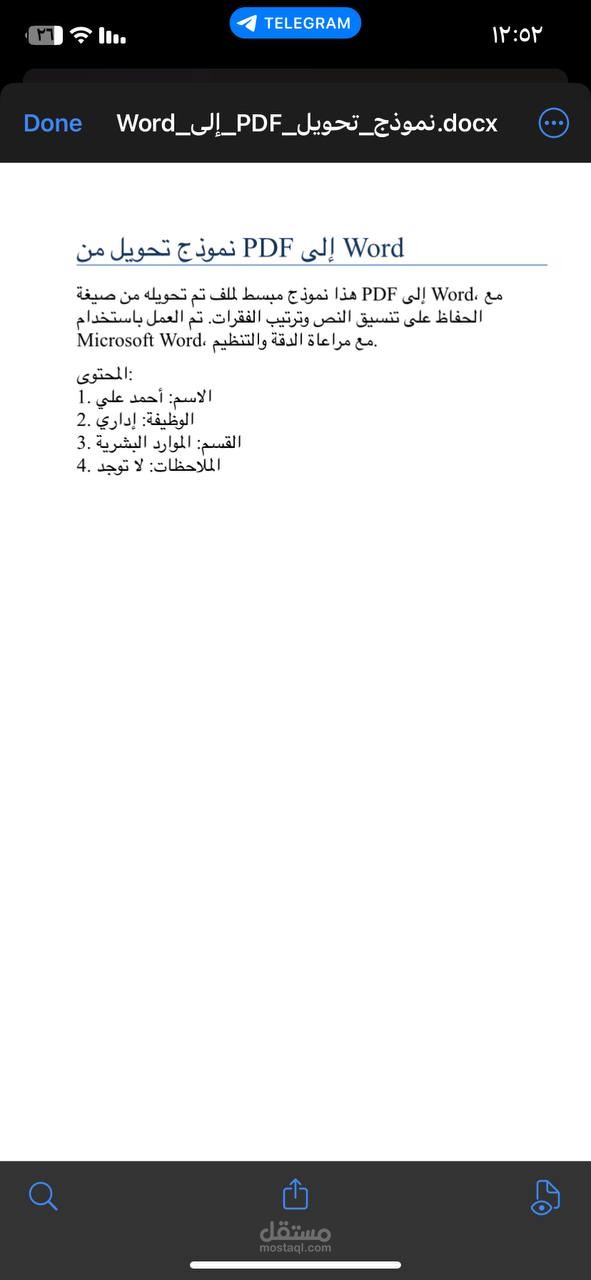 ٣٦
TELEGRAM
١٢:٥٢

Done
نموذج_تحويل_PDF_إلى_Word.docx

نموذج تحويل من PDF إلى Word

هذا نموذج مبسط لملف تم تحويله من صيغة PDF إلى Word، مع الحفاظ على تنسيق النص وترتيب الفقرات. تم العمل باستخدام Microsoft Word، مع مراعاة الدقة والتنظيم.

المحتوى:
1. الاسم: أحمد علي
2. الوظيفة: إداري
3. القسم: الموارد البشرية
4. الملاحظات: لا توجد

مستقل
mostaql.com